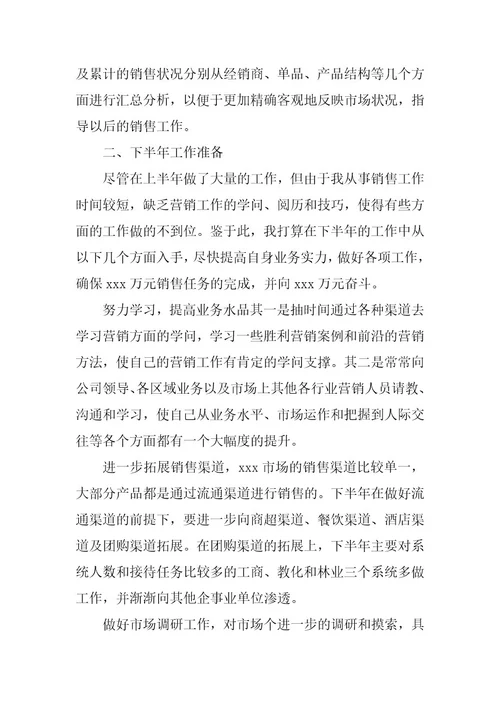 及累计的销售状况分别从经销商、单品、产品结构等几个方面进行汇总分析，以便于更加精确客观地反映市场状况，指导以后的销售工作。

二、下半年工作准备

尽管在上半年做了大量的工作，但由于我从事销售工作时间较短，缺乏营销工作的学问、阅历和技巧，使得有些方面的工作做的不到位。鉴于此，我打算在下半年的工作中从以下几个方面入手，尽快提高自身业务实力，做好各项工作，确保 xxx 万元销售任务的完成，并向 xxx 万元奋斗。

努力学习，提高业务水品其一是抽时间通过各种渠道去学习营销方面的学问，学习一些胜利营销案例和前沿的营销方法，使自己的营销工作有肯定的学问支撑。其二是常常向公司领导、各区域业务以及市场上其他各行业营销人员请教、沟通和学习，使自己从业务水平、市场运作和把握到人际交往等各个方面都有一个大幅度的提升。

进一步拓展销售渠道，xxx 市场的销售渠道比较单一，大部分产品都是通过流通渠道进行销售的。下半年在做好流通渠道的前提下，要进一步向商超渠道、餐饮渠道、酒店渠道及团购渠道拓展。在团购渠道的拓展上，下半年主要对系统人数和接待任务比较多的工商、教化和林业三个系统多做工作，并渐渐向其他企事业单位渗透。

做好市场调研工作，对市场个进一步的调研和摸索，具